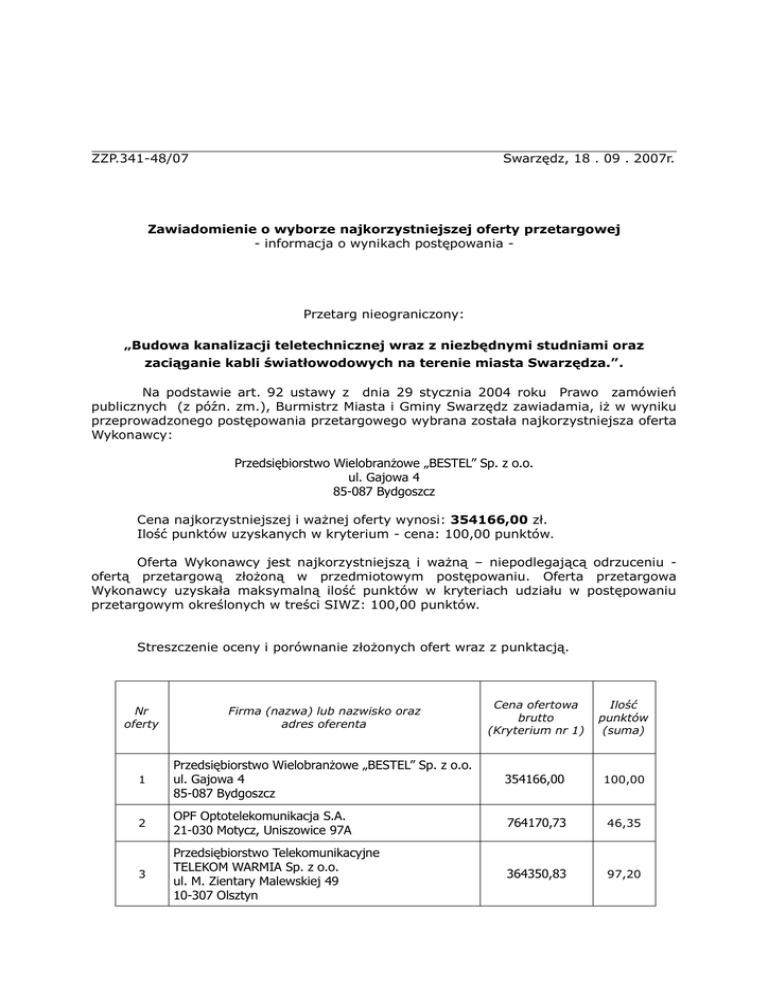 ZZP.341-48/07

Swarzędz, 18 . 09 . 2007r.

Zawiadomienie o wyborze najkorzystniejszej oferty przetargowej
- informacja o wynikach postępowania -

Przetarg nieograniczony:

„Budowa kanalizacji teletechnicznej wraz z niezbędnymi studniami oraz zaciąganie kabli światłowodowych na terenie miasta Swarzędza.”.

Na podstawie art. 92 ustawy z dnia 29 stycznia 2004 roku Prawo zamówień publicznych (z późn. zm.), Burmistrz Miasta i Gminy Swarzędz zawiadamia, iż w wyniku przeprowadzonego postępowania przetargowego wybrana została najkorzystniejsza oferta Wykonawcy:

Przedsiębiorstwo Wielobranżowe „BESTEL” Sp. z o.o.
ul. Gajowa 4
85-087 Bydgoszcz

Cena najkorzystniejszej i ważnej oferty wynosi: 354166,00 zł.
Ilość punktów uzyskanych w kryterium - cena: 100,00 punktów.

Oferta Wykonawcy jest najkorzystniejszą i ważną – niepodlegającą odrzuceniu - ofertą przetargową złożoną w przedmiotowym postępowaniu. Oferta przetargowa Wykonawcy uzyskała maksymalną ilość punktów w kryteriach udziału w postępowaniu przetargowym określonych w treści SIWZ: 100,00 punktów.

Streszczenie oceny i porównanie złożonych ofert wraz z punktacją.

| Nr oferty | Firma (nazwa) lub nazwisko oraz adres oferenta | Cena ofertowa brutto (Kryterium nr 1) | Ilość punktów (suma) |
|---|---|---|---|
| 1 | Przedsiębiorstwo Wielobranżowe „BESTEL” Sp. z o.o. ul. Gajowa 4 85-087 Bydgoszcz | 354166,00 | 100,00 |
| 2 | OPF Optotelekomunikacja S.A. 21-030 Motycz, Uniszowice 97A | 764170,73 | 46,35 |
| 3 | Przedsiębiorstwo Telekomunikacyjne TELEKOM WARMIA Sp. z o.o. ul. M. Zientary Malewskiej 49 10-307 Olsztyn | 364350,83 | 97,20 |